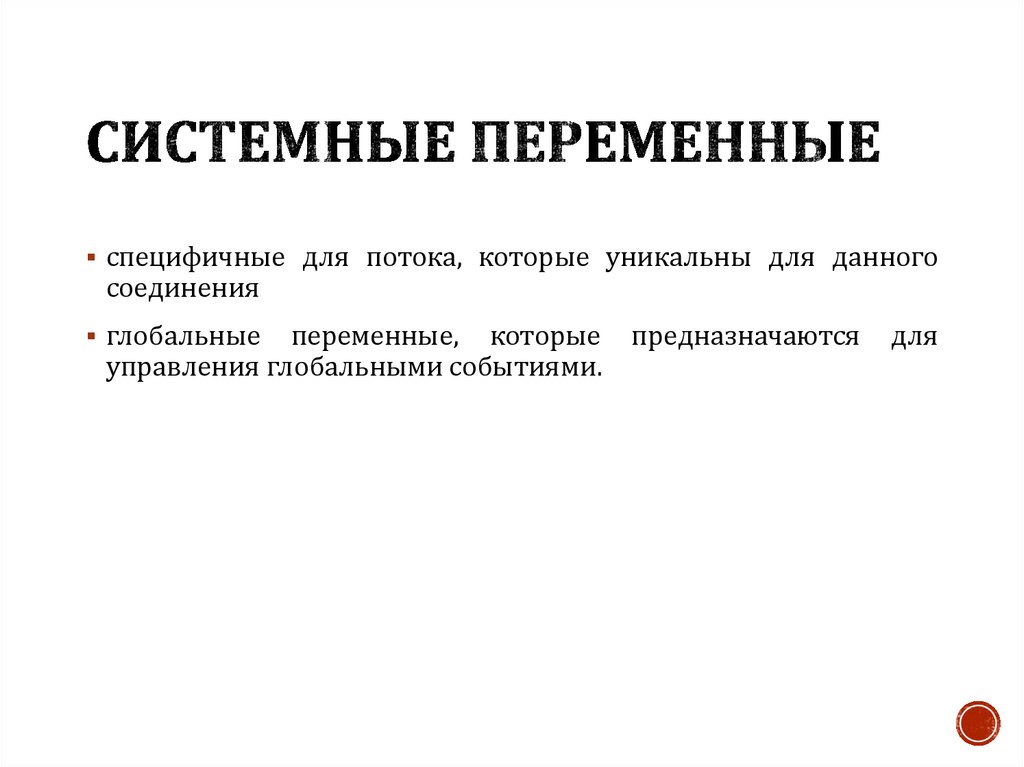 СИСТЕМНЫЕ ПЕРЕМЕННЫЕ

▪ специфичные для потока, которые уникальны для данного соединения

▪ глобальные переменные, которые предназначаются для управления глобальными событиями.